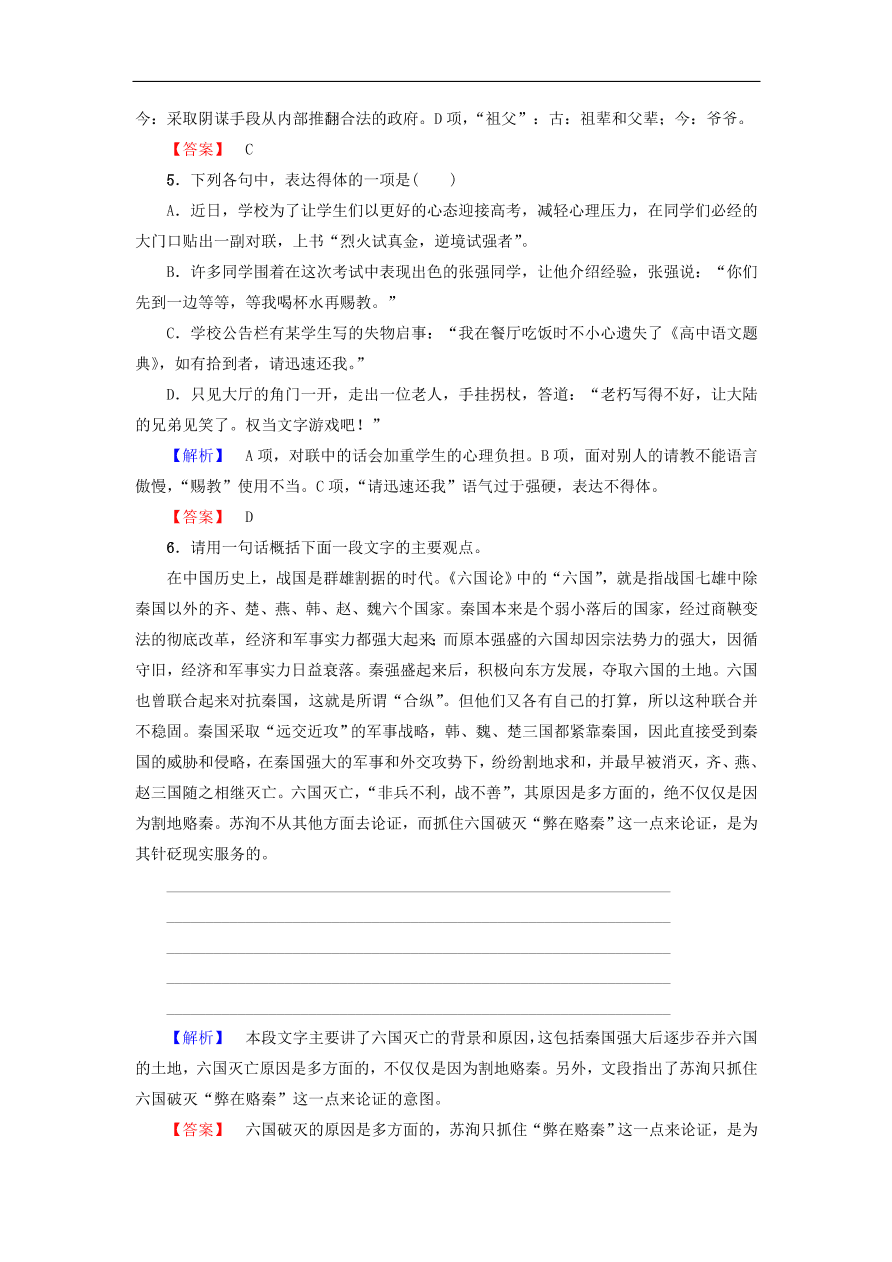 今：采取阴谋手段从内部推翻合法的政府。D项，“祖父”：古：祖辈和父辈；今：爷爷。

【答案】 C

5．下列各句中，表达得体的一项是(　　)

A．近日，学校为了让学生们以更好的心态迎接高考，减轻心理压力，在同学们必经的大门口贴出一副对联，上书“烈火试真金，逆境试强者”。

B．许多同学围着在这次考试中表现出色的张强同学，让他介绍经验，张强说：“你们先到一边等等，等我喝杯水再赐教。”

C．学校公告栏有某学生写的失物启事：“我在餐厅吃饭时不小心遗失了《高中语文题典》，如有拾到者，请迅速还我。”

D．只见大厅的角门一开，走出一位老人，手挂拐杖，答道：“老朽写得不好，让大陆的兄弟见笑了。权当文字游戏吧！”

【解析】 A项，对联中的话会加重学生的心理负担。B项，面对别人的请教不能语言傲慢，“赐教”使用不当。C项，“请迅速还我”语气过于强硬，表达不得体。

【答案】 D

6．请用一句话概括下面一段文字的主要观点。

在中国历史上，战国是群雄割据的时代。《六国论》中的“六国”，就是指战国七雄中除秦国以外的齐、楚、燕、韩、赵、魏六个国家。秦国本来是个弱小落后的国家，经过商鞅变法的彻底改革，经济和军事实力都强大起来；而原本强盛的六国却因宗法势力的强大，因循守旧，经济和军事实力日益衰落。秦强盛起来后，积极向东方发展，夺取六国的土地。六国也曾联合起来对抗秦国，这就是所谓“合纵”。但他们又各有自己的打算，所以这种联合并不稳固。秦国采取“远交近攻”的军事战略，韩、魏、楚三国都紧靠秦国，因此直接受到秦国的威胁和侵略，在秦国强大的军事和外交攻势下，纷纷割地求和，并最早被消灭，齐、燕、赵三国随之相继灭亡。六国灭亡，“非兵不利，战不善”，其原因是多方面的，绝不仅仅是因为割地赂秦。苏洵不从其他方面去论证，而抓住六国破灭“弊在赂秦”这一点来论证，是为其针砭现实服务的。

【解析】 本段文字主要讲了六国灭亡的背景和原因，这包括秦国强大后逐步吞并六国的土地，六国灭亡原因是多方面的，不仅仅是因为割地赂秦。另外，文段指出了苏洵只抓住六国破灭“弊在赂秦”这一点来论证的意图。

【答案】 六国破灭的原因是多方面的，苏洵只抓住“弊在赂秦”这一点来论证，是为